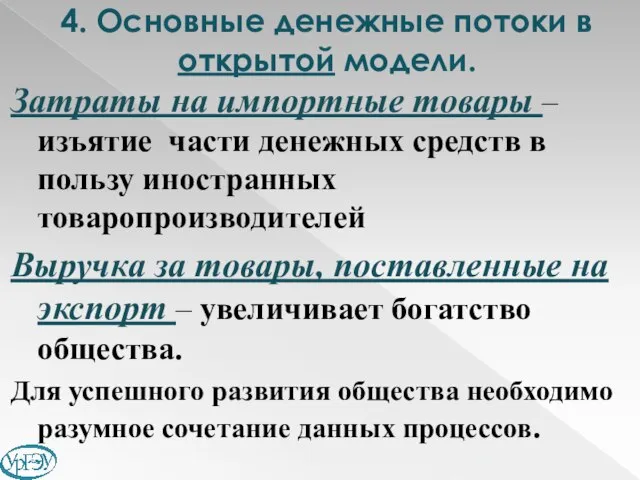 4. Основные денежные потоки в открытой модели.

Затраты на импортные товары – изъятие части денежных средств в пользу иностранных товаропроизводителей

Выручка за товары, поставленные на экспорт – увеличивает богатство общества.

Для успешного развития общества необходимо разумное сочетание данных процессов.

УрГЭУ